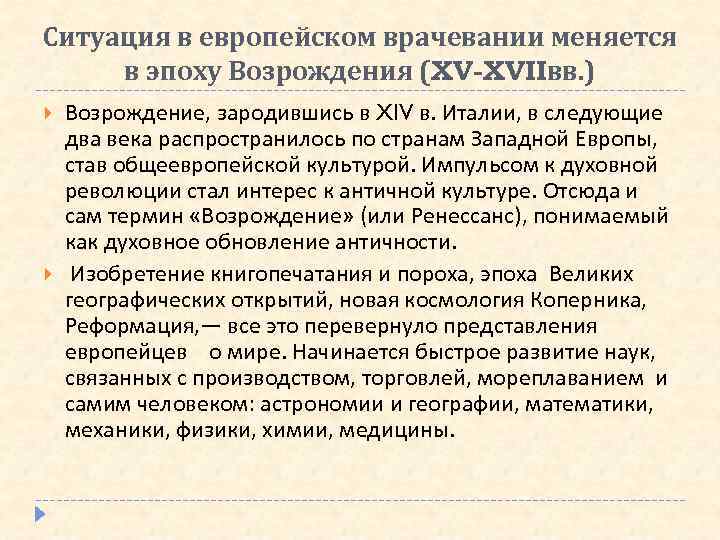 Ситуация в европейском врачевании меняется в эпоху Возрождения (XV-XVIIвв.)

Возрождение, зародившись в XIV в. Италии, в следующие два века распространилось по странам Западной Европы, став общеевропейской культурой. Импульсом к духовной революции стал интерес к античной культуре. Отсюда и сам термин «Возрождение» (или Ренессанс), понимаемый как духовное обновление античности.

Изобретение книгопечатания и пороха, эпоха Великих географических открытий, новая космология Коперника, Реформация,— все это перевернуло представления европейцев о мире. Начинается быстрое развитие наук, связанных с производством, торговлей, мореплаванием и самим человеком: астрономии и географии, математики, механики, физики, химии, медицины.